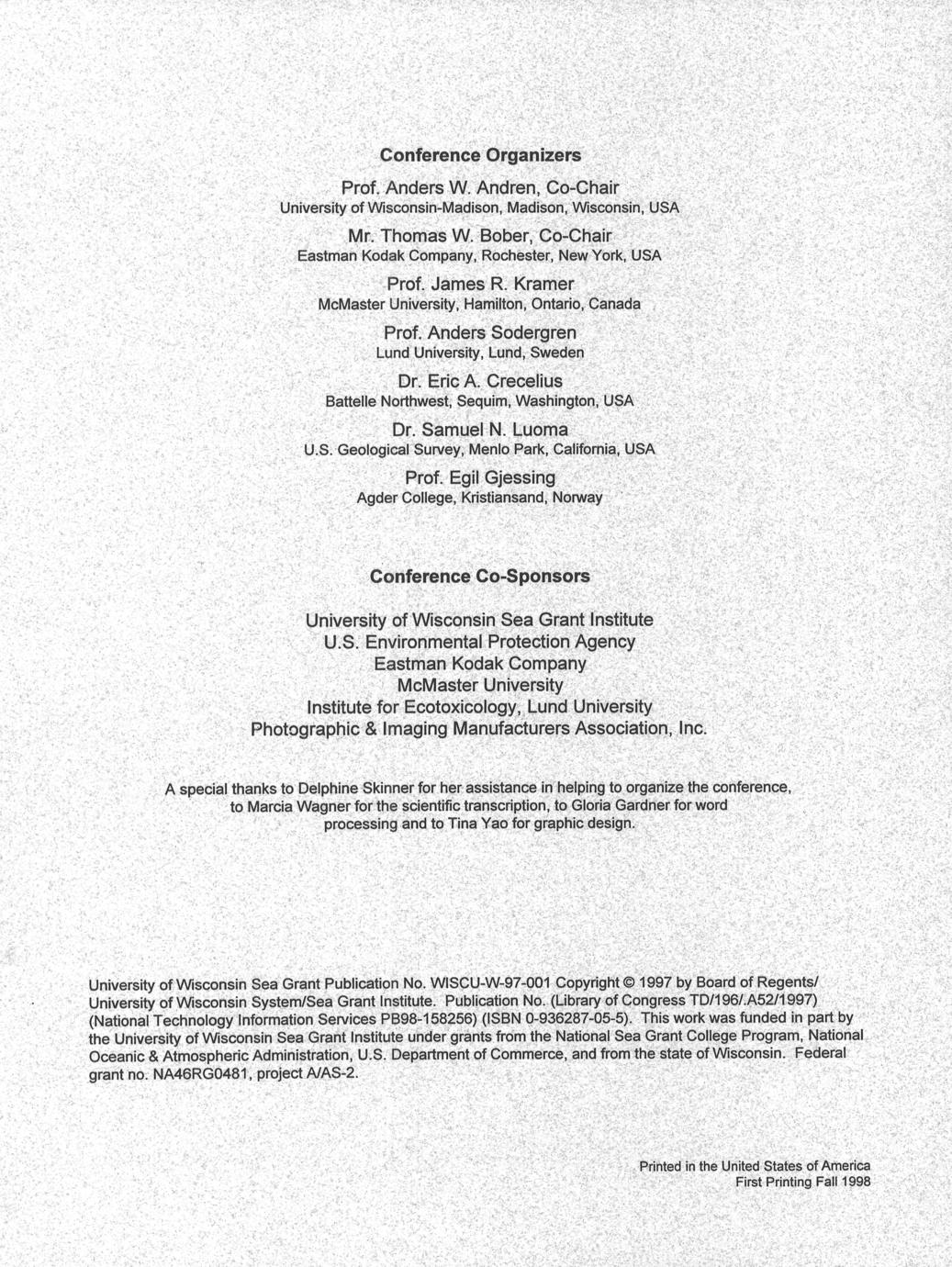 Conference Organizers

Prof. Anders W. Andren, Co-Chair
University of Wisconsin-Madison, Madison, Wisconsin, USA

Mr. Thomas W. Bober, Co-Chair
Eastman Kodak Company, Rochester, New York, USA

Prof. James R. Kramer
McMaster University, Hamilton, Ontario, Canada

Prof. Anders Sodergren
Lund University, Lund, Sweden

Dr. Eric A. Crecelius
Battelle Northwest, Sequim, Washington, USA

Dr. Samuel N. Luoma
U.S. Geological Survey, Menlo Park, California, USA

Prof. Egil Gjessing
Agder College, Kristiansand, Norway

Conference Co-Sponsors

University of Wisconsin Sea Grant Institute
U.S. Environmental Protection Agency
Eastman Kodak Company
McMaster University
Institute for Ecotoxicology, Lund University
Photographic & Imaging Manufacturers Association, Inc.

A special thanks to Delphine Skinner for her assistance in helping to organize the conference, to Marcia Wagner for the scientific transcription, to Gloria Gardner for word processing and to Tina Yao for graphic design.

University of Wisconsin Sea Grant Publication No. WISCU-W-97-001 Copyright © 1997 by Board of Regents/ University of Wisconsin System/Sea Grant Institute. Publication No. (Library of Congress TD/196/.A52/1997) (National Technology Information Services PB98-158256) (ISBN 0-936287-05-5). This work was funded in part by the University of Wisconsin Sea Grant Institute under grants from the National Sea Grant College Program, National Oceanic & Atmospheric Administration, U.S. Department of Commerce, and from the state of Wisconsin. Federal grant no. NA46RG0481, project A/AS-2.

Printed in the United States of America
First Printing Fall 1998